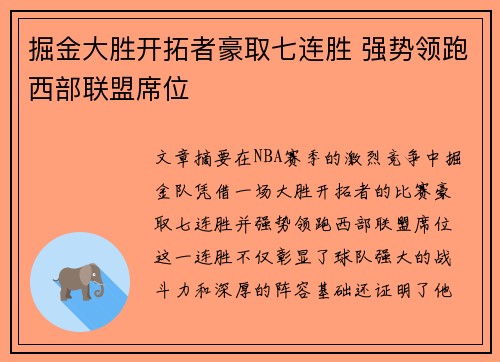 掘金大胜开拓者豪取七连胜 强势领跑西部联盟席位

文章摘要在NBA赛季的激烈竞争中掘金队凭借一场大胜开拓者的比赛豪取七连胜并强势领跑西部联盟席位这一连胜不仅彰显了球队强大的战斗力和深厚的阵容基础还证明了他